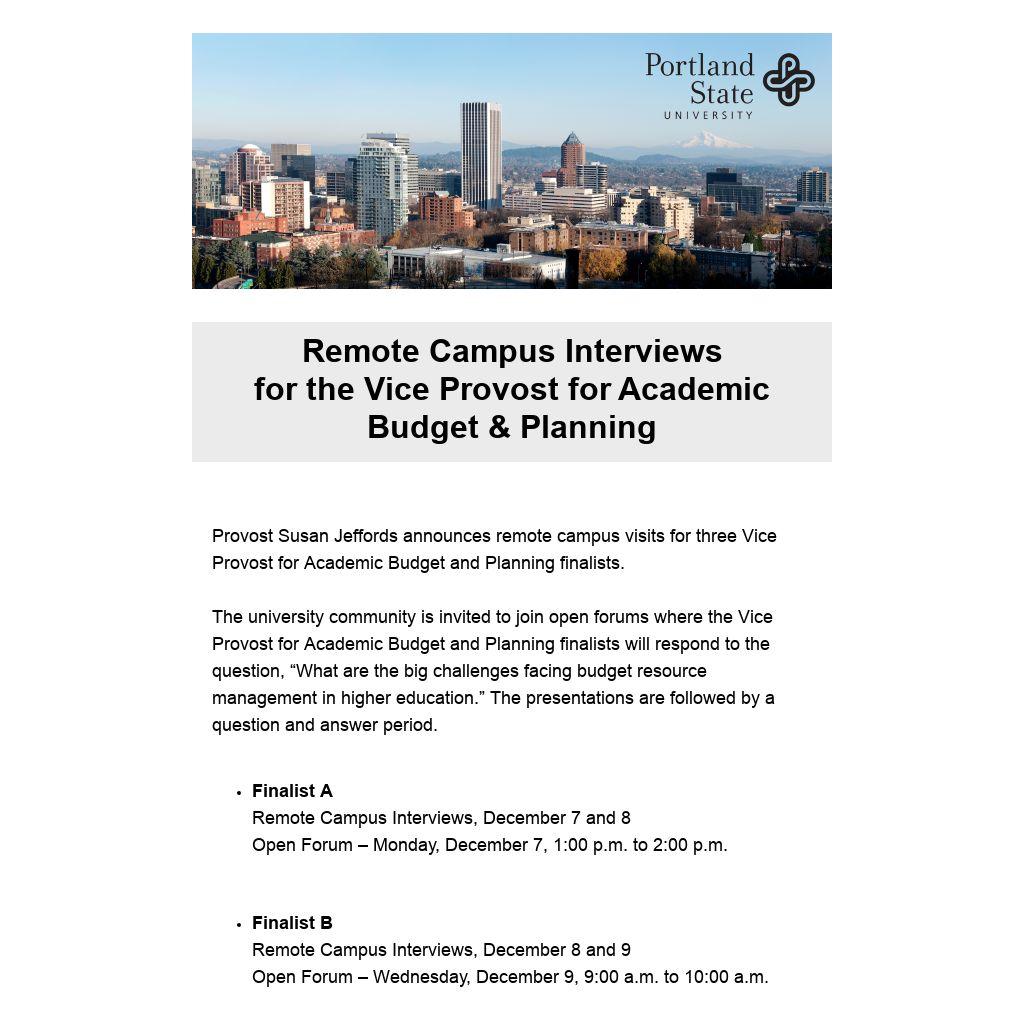 Portland
State
UNIVERSITY

Remote Campus Interviews
for the Vice Provost for Academic
Budget & Planning

Provost Susan Jeffords announces remote campus visits for three Vice Provost for Academic Budget and Planning finalists.

The university community is invited to join open forums where the Vice Provost for Academic Budget and Planning finalists will respond to the question, "What are the big challenges facing budget resource management in higher education." The presentations are followed by a question and answer period.

• Finalist A
Remote Campus Interviews, December 7 and 8
Open Forum – Monday, December 7, 1:00 p.m. to 2:00 p.m.

• Finalist B
Remote Campus Interviews, December 8 and 9
Open Forum – Wednesday, December 9, 9:00 a.m. to 10:00 a.m.